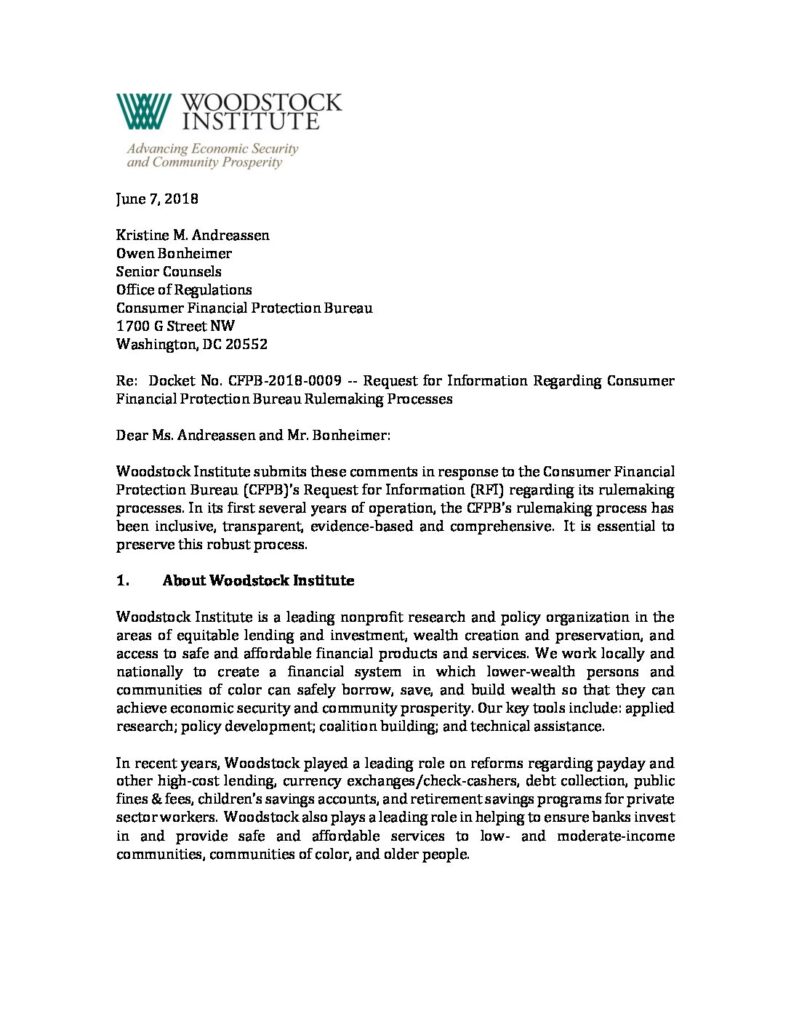 WOODSTOCK INSTITUTE

Advancing Economic Security and Community Prosperity

June 7, 2018

Kristine M. Andreassen
Owen Bonheimer
Senior Counsels
Office of Regulations
Consumer Financial Protection Bureau
1700 G Street NW
Washington, DC 20552

Re: Docket No. CFPB-2018-0009 -- Request for Information Regarding Consumer Financial Protection Bureau Rulemaking Processes

Dear Ms. Andreassen and Mr. Bonheimer:

Woodstock Institute submits these comments in response to the Consumer Financial Protection Bureau (CFPB)'s Request for Information (RFI) regarding its rulemaking processes. In its first several years of operation, the CFPB's rulemaking process has been inclusive, transparent, evidence-based and comprehensive. It is essential to preserve this robust process.

1. About Woodstock Institute

Woodstock Institute is a leading nonprofit research and policy organization in the areas of equitable lending and investment, wealth creation and preservation, and access to safe and affordable financial products and services. We work locally and nationally to create a financial system in which lower-wealth persons and communities of color can safely borrow, save, and build wealth so that they can achieve economic security and community prosperity. Our key tools include: applied research; policy development; coalition building; and technical assistance.

In recent years, Woodstock played a leading role on reforms regarding payday and other high-cost lending, currency exchanges/check-cashers, debt collection, public fines & fees, children's savings accounts, and retirement savings programs for private sector workers. Woodstock also plays a leading role in helping to ensure banks invest in and provide safe and affordable services to low- and moderate-income communities, communities of color, and older people.